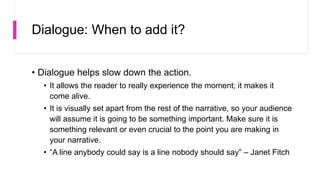 Dialogue: When to add it?

• Dialogue helps slow down the action.

• It allows the reader to really experience the moment; it makes it come alive.

• It is visually set apart from the rest of the narrative, so your audience will assume it is going to be something important. Make sure it is something relevant or even crucial to the point you are making in your narrative.

• "A line anybody could say is a line nobody should say" – Janet Fitch